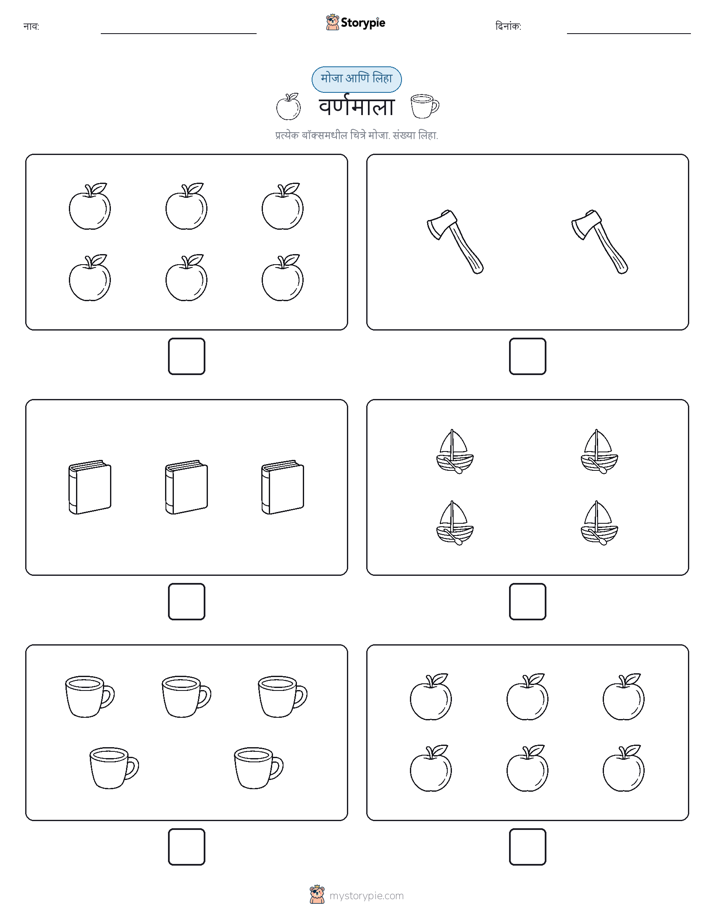 नाव: Storypie दिनांक:

मोजा आणि लिहा

वर्णमाला

प्रत्येक बॉक्समधील चित्रे मोजा. संख्या लिहा.

mystorypie.com